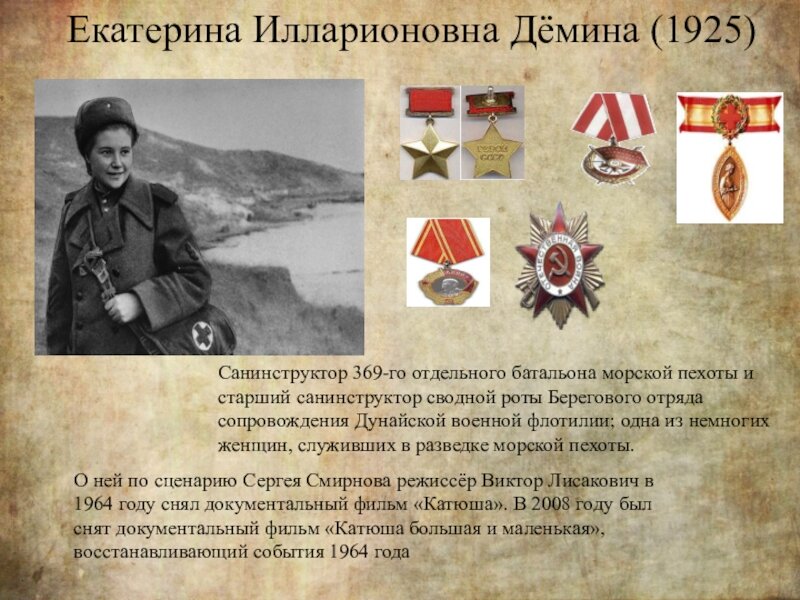 Екатерина Илларионовна Дёмина (1925)

Санинструктор 369-го отдельного батальона морской пехоты и старший санинструктор сводной роты Берегового отряда сопровождения Дунайской военной флотилии; одна из немногих женщин, служивших в разведке морской пехоты.

О ней по сценарию Сергея Смирнова режиссёр Виктор Лисакович в 1964 году снял документальный фильм «Катюша». В 2008 году был снят документальный фильм «Катюша большая и маленькая», восстанавливающий события 1964 года